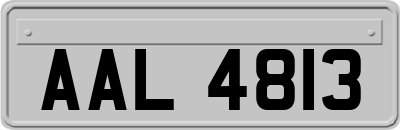 AAL 4813